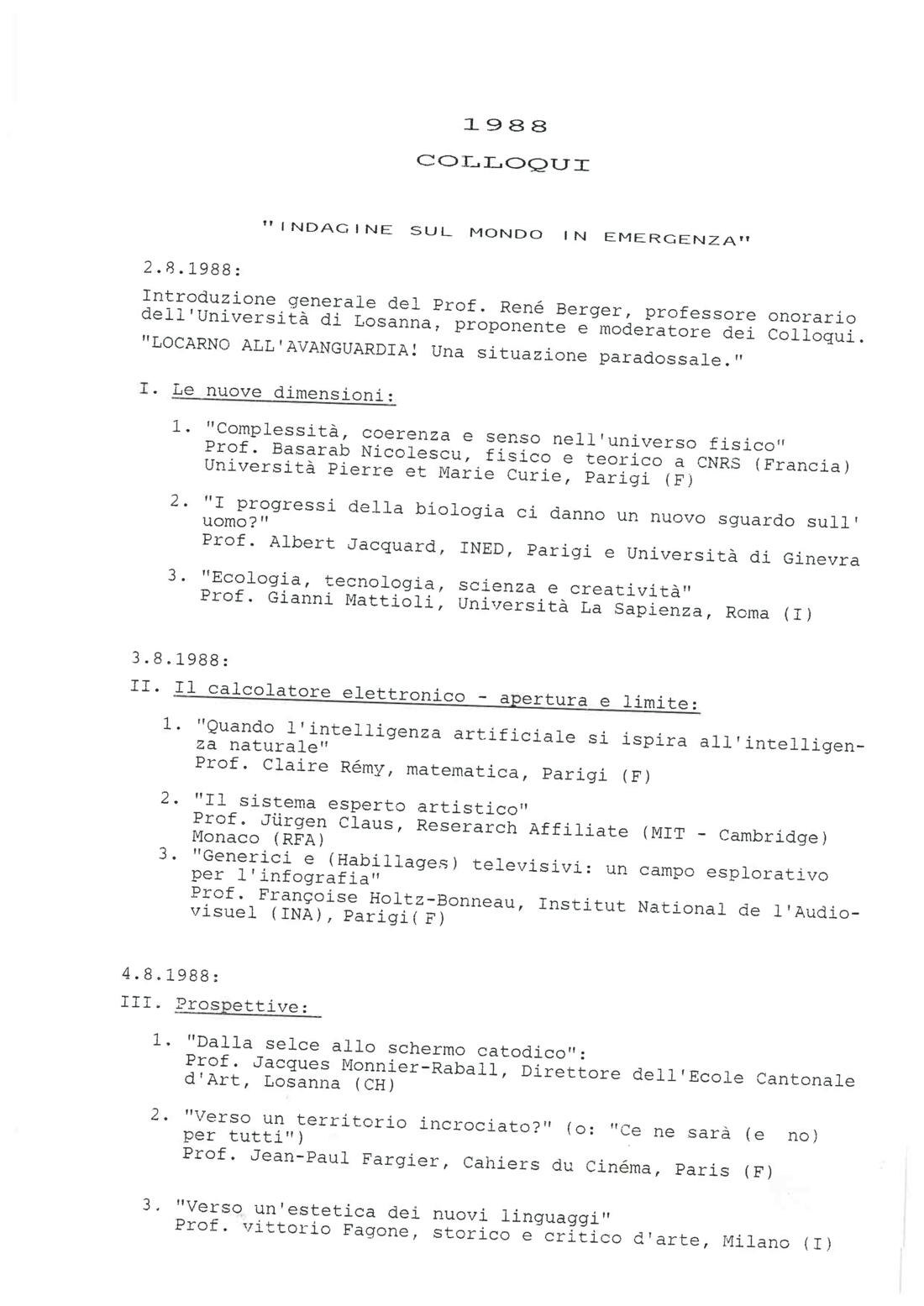 1988

COLLOQUI

"INDAGINE SUL MONDO IN EMERGENZA"

2.8.1988:

Introduzione generale del Prof. René Berger, professore onorario dell'Università di Losanna, proponente e moderatore dei Colloqui. "LOCARNO ALL'AVANGUARDIA! Una situazione paradossale."

I. Le nuove dimensioni:

1. "Complessità, coerenza e senso nell'universo fisico" Prof. Basarab Nicolescu, fisico e teorico a CNRS (Francia) Università Pierre et Marie Curie, Parigi (F)

2. "I progressi della biologia ci danno un nuovo sguardo sull' uomo?" Prof. Albert Jacquard, INED, Parigi e Università di Ginevra

3. "Ecologia, tecnologia, scienza e creatività" Prof. Gianni Mattioli, Università La Sapienza, Roma (I)

3.8.1988:

II. Il calcolatore elettronico - apertura e limite:

1. "Quando l'intelligenza artificiale si ispira all'intelligenza naturale" Prof. Claire Rémy, matematica, Parigi (F)

2. "Il sistema esperto artistico" Prof. Jürgen Claus, Reserarch Affiliate (MIT - Cambridge) Monaco (RFA)

3. "Generici e (Habillages) televisivi: un campo esplorativo per l'infografia" Prof. Françoise Holtz-Bonneau, Institut National de l'Audiovisuel (INA), Parigi( F)

4.8.1988:

III. Prospettive:

1. "Dalla selce allo schermo catodico": Prof. Jacques Monnier-Raball, Direttore dell'Ecole Cantonale d'Art, Losanna (CH)

2. "Verso un territorio incrociato?" (o: "Ce ne sarà (e no) per tutti") Prof. Jean-Paul Fargier, Cahiers du Cinéma, Paris (F)

3. "Verso un'estetica dei nuovi linguaggi" Prof. vittorio Fagone, storico e critico d'arte, Milano (I)